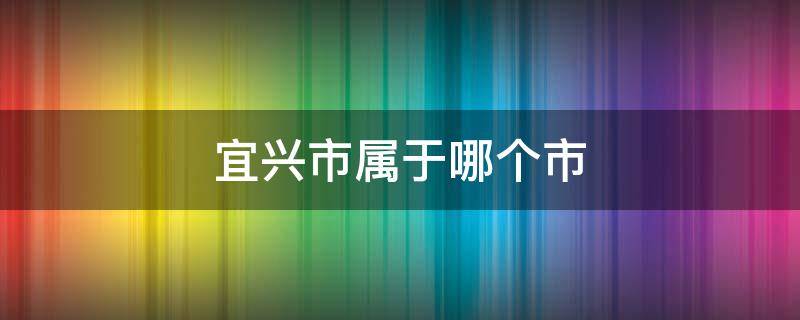 宜兴市属于哪个市